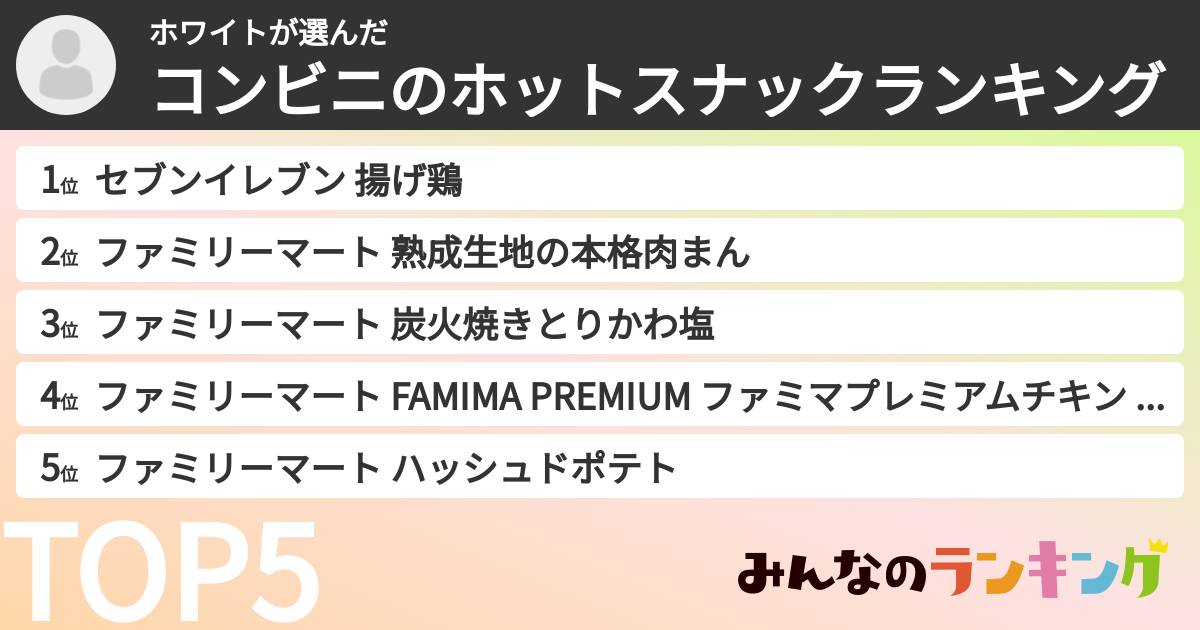 ホワイトが選んだ
コンビニのホットスナックランキング

1位 セブンイレブン 揚げ鶏
2位 ファミリーマート 熟成生地の本格肉まん
3位 ファミリーマート 炭火焼きとりかわ塩
4位 ファミリーマート FAMIMA PREMIUM ファミマプレミアムチキン ...
5位 ファミリーマート ハッシュドポテト

TOP5

みんなのランキング